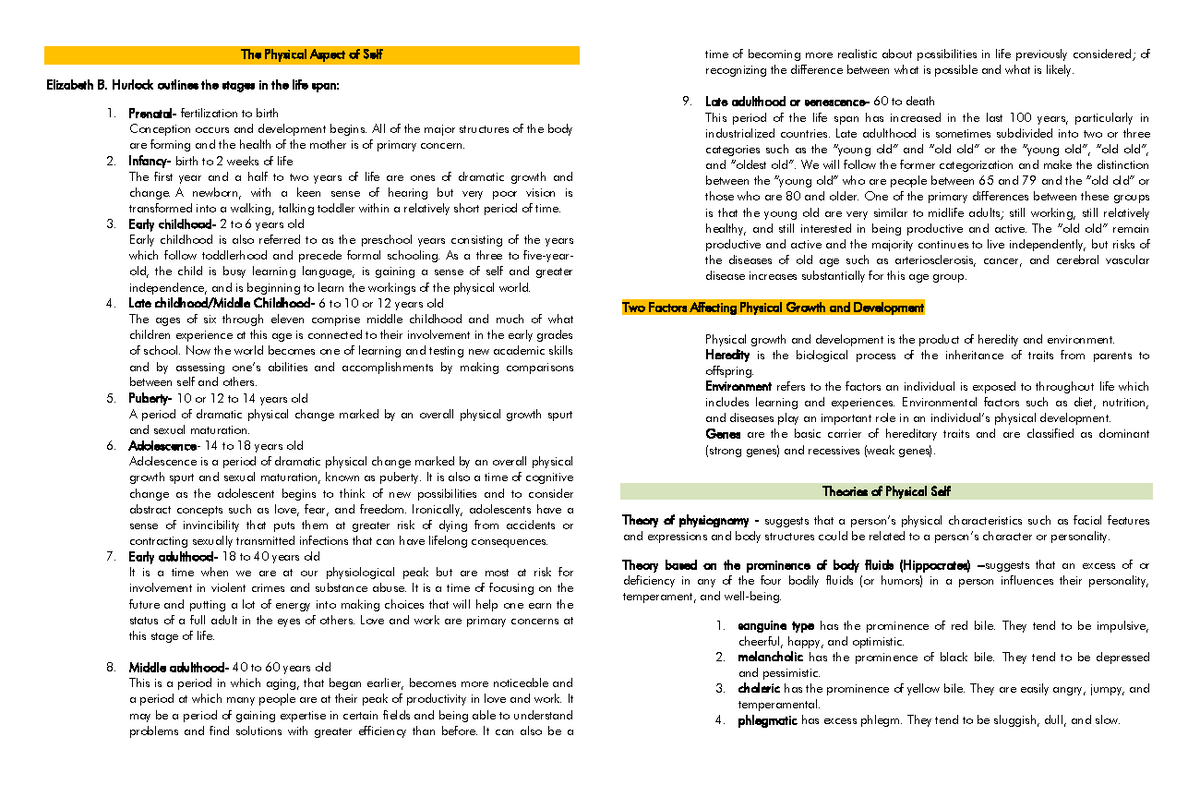 The Physical Aspect of Self

Elizabeth B. Hurlock outlines the stages in the life span:

1. Prenatal- fertilization to birth
Conception occurs and development begins. All of the major structures of the body are forming and the health of the mother is of primary concern.
2. Infancy- birth to 2 weeks of life
The first year and a half to two years of life are ones of dramatic growth and change. A newborn, with a keen sense of hearing but very poor vision is transformed into a walking, talking toddler within a relatively short period of time.
3. Early childhood- 2 to 6 years old
Early childhood is also referred to as the preschool years consisting of the years which follow toddlerhood and precede formal schooling. As a three to five-year-old, the child is busy learning language, is gaining a sense of self and greater independence, and is beginning to learn the workings of the physical world.
4. Late childhood/Middle Childhood- 6 to 10 or 12 years old
The ages of six through eleven comprise middle childhood and much of what children experience at this age is connected to their involvement in the early grades of school. Now the world becomes one of learning and testing new academic skills and by assessing one's abilities and accomplishments by making comparisons between self and others.
5. Puberty- 10 or 12 to 14 years old
A period of dramatic physical change marked by an overall physical growth spurt and sexual maturation.
6. Adolescence- 14 to 18 years old
Adolescence is a period of dramatic physical change marked by an overall physical growth spurt and sexual maturation, known as puberty. It is also a time of cognitive change as the adolescent begins to think of new possibilities and to consider abstract concepts such as love, fear, and freedom. Ironically, adolescents have a sense of invincibility that puts them at greater risk of dying from accidents or contracting sexually transmitted infections that can have lifelong consequences.
7. Early adulthood- 18 to 40 years old
It is a time when we are at our physiological peak but are most at risk for involvement in violent crimes and substance abuse. It is a time of focusing on the future and putting a lot of energy into making choices that will help one earn the status of a full adult in the eyes of others. Love and work are primary concerns at this stage of life.

8. Middle adulthood- 40 to 60 years old
This is a period in which aging, that began earlier, becomes more noticeable and a period at which many people are at their peak of productivity in love and work. It may be a period of gaining expertise in certain fields and being able to understand problems and find solutions with greater efficiency than before. It can also be a time of becoming more realistic about possibilities in life previously considered; of recognizing the difference between what is possible and what is likely.
9. Late adulthood or senescence- 60 to death
This period of the life span has increased in the last 100 years, particularly in industrialized countries. Late adulthood is sometimes subdivided into two or three categories such as the "young old" and "old old" or the "young old", "old old", and "oldest old". We will follow the former categorization and make the distinction between the "young old" who are people between 65 and 79 and the "old old" or those who are 80 and older. One of the primary differences between these groups is that the young old are very similar to midlife adults; still working, still relatively healthy, and still interested in being productive and active. The "old old" remain productive and active and the majority continues to live independently, but risks of the diseases of old age such as arteriosclerosis, cancer, and cerebral vascular disease increases substantially for this age group.

Two Factors Affecting Physical Growth and Development

Physical growth and development is the product of heredity and environment.
Heredity is the biological process of the inheritance of traits from parents to offspring.
Environment refers to the factors an individual is exposed to throughout life which includes learning and experiences. Environmental factors such as diet, nutrition, and diseases play an important role in an individual's physical development.
Genes are the basic carrier of hereditary traits and are classified as dominant (strong genes) and recessives (weak genes).

Theories of Physical Self

Theory of physiognomy - suggests that a person's physical characteristics such as facial features and expressions and body structures could be related to a person's character or personality.

Theory based on the prominence of body fluids (Hippocrates) –suggests that an excess of or deficiency in any of the four bodily fluids (or humors) in a person influences their personality, temperament, and well-being.

1. sanguine type has the prominence of red bile. They tend to be impulsive, cheerful, happy, and optimistic.
2. melancholic has the prominence of black bile. They tend to be depressed and pessimistic.
3. choleric has the prominence of yellow bile. They are easily angry, jumpy, and temperamental.
4. phlegmatic has excess phlegm. They tend to be sluggish, dull, and slow.